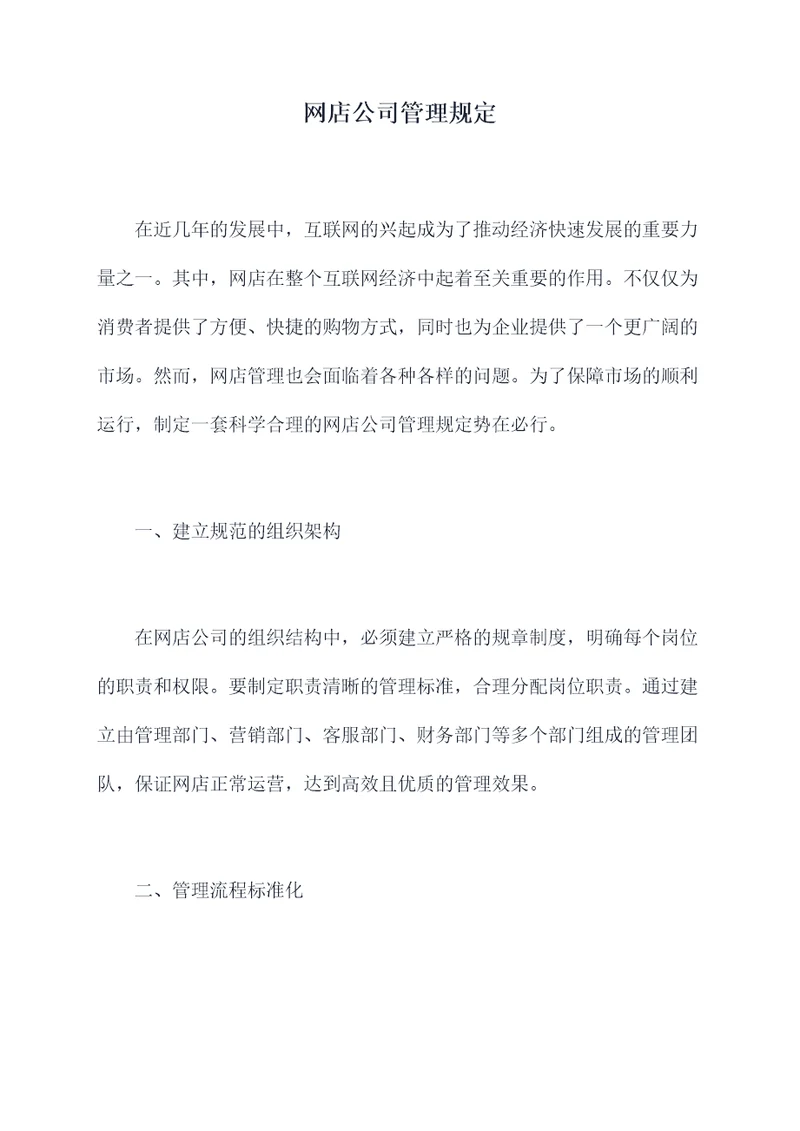 网店公司管理规定

在近几年的发展中，互联网的兴起成为了推动经济快速发展的重要力量之一。其中，网店在整个互联网经济中起着至关重要的作用。不仅仅为消费者提供了方便、快捷的购物方式，同时也为企业提供了一个更广阔的市场。然而，网店管理也会面临着各种各样的问题。为了保障市场的顺利运行，制定一套科学合理的网店公司管理规定势在必行。

一、建立规范的组织架构

在网店公司的组织结构中，必须建立严格的规章制度，明确每个岗位的职责和权限。要制定职责清晰的管理标准，合理分配岗位职责。通过建立由管理部门、营销部门、客服部门、财务部门等多个部门组成的管理团队，保证网店正常运营，达到高效且优质的管理效果。

二、管理流程标准化